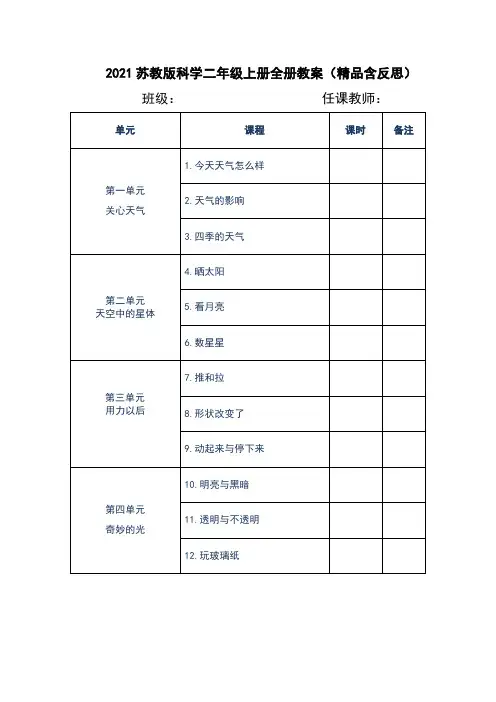 2021 苏教版科学二年级上册全册教案（精品含反思）

班级：　　　　　　　　任课教师：

| 单元 | 课程 | 课时 | 备注 |
|---|---|---|---|
| 第一单元 关心天气 | 1. 今天天气怎么样 | | |
| | 2. 天气的影响 | | |
| | 3. 四季的天气 | | |
| 第二单元 天空中的星体 | 4. 晒太阳 | | |
| | 5. 看月亮 | | |
| | 6. 数星星 | | |
| 第三单元 用力以后 | 7. 推和拉 | | |
| | 8. 形状改变了 | | |
| | 9. 动起来与停下来 | | |
| 第四单元 奇妙的光 | 10. 明亮与黑暗 | | |
| | 11. 透明与不透明 | | |
| | 12. 玩玻璃纸 | | |